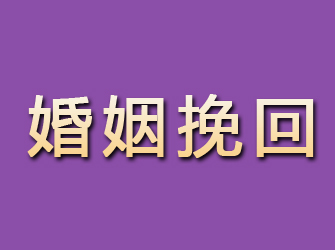 婚姻挽回